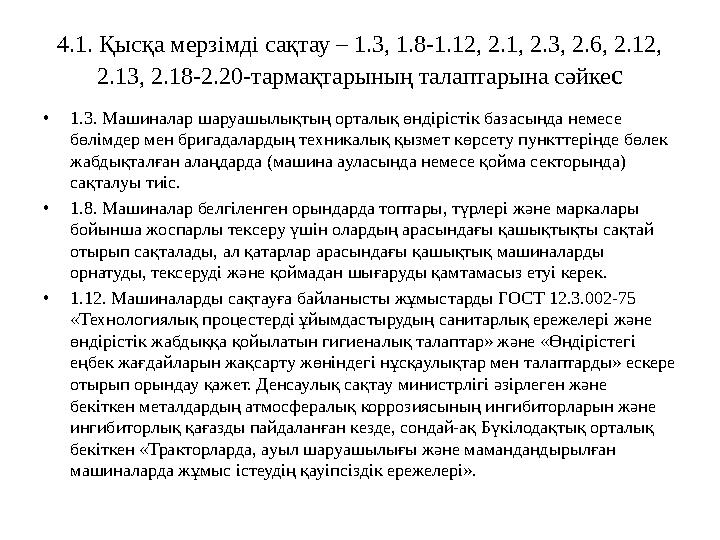 4.1. Қысқа мерзімді сақтау – 1.3, 1.8-1.12, 2.1, 2.3, 2.6, 2.12, 2.13, 2.18-2.20-тармақтарының талаптарына сәйкес

• 1.3. Машиналар шаруашылықтың орталық өндірістік базасында немесе бөлімдер мен бригадалардың техникалық қызмет көрсету пункттерінде бөлек жабдықталған алаңдарда (машина ауласында немесе қойма секторында) сақталуы тиіс.

• 1.8. Машиналар белгіленген орындарда топтары, түрлері және маркалары бойынша жоспарлы тексеру үшін олардың арасындағы қашықтықты сақтай отырып сақталады, ал қатарлар арасындағы қашықтық машиналарды орнатуды, тексеруді және қоймадан шығаруды қамтамасыз етуі керек.

• 1.12. Машиналарды сақтауға байланысты жұмыстарды ГОСТ 12.3.002-75 «Технологиялық процестерді ұйымдастырудың санитарлық ережелері және өндірістік жабдыққа қойылатын гигиеналық талаптар» және «Өндірістегі еңбек жағдайларын жақсарту жөніндегі нұсқаулықтар мен талаптарды» ескере отырып орындау қажет. Денсаулық сақтау министрлігі әзірлеген және бекіткен металдардың атмосфералық коррозиясының ингибиторларын және ингибиторлық қағазды пайдаланған кезде, сондай-ақ Бүкілодақтық орталық бекіткен «Тракторларда, ауыл шаруашылығы және мамандандырылған машиналарда жұмыс істеудің қауіпсіздік ережелері».